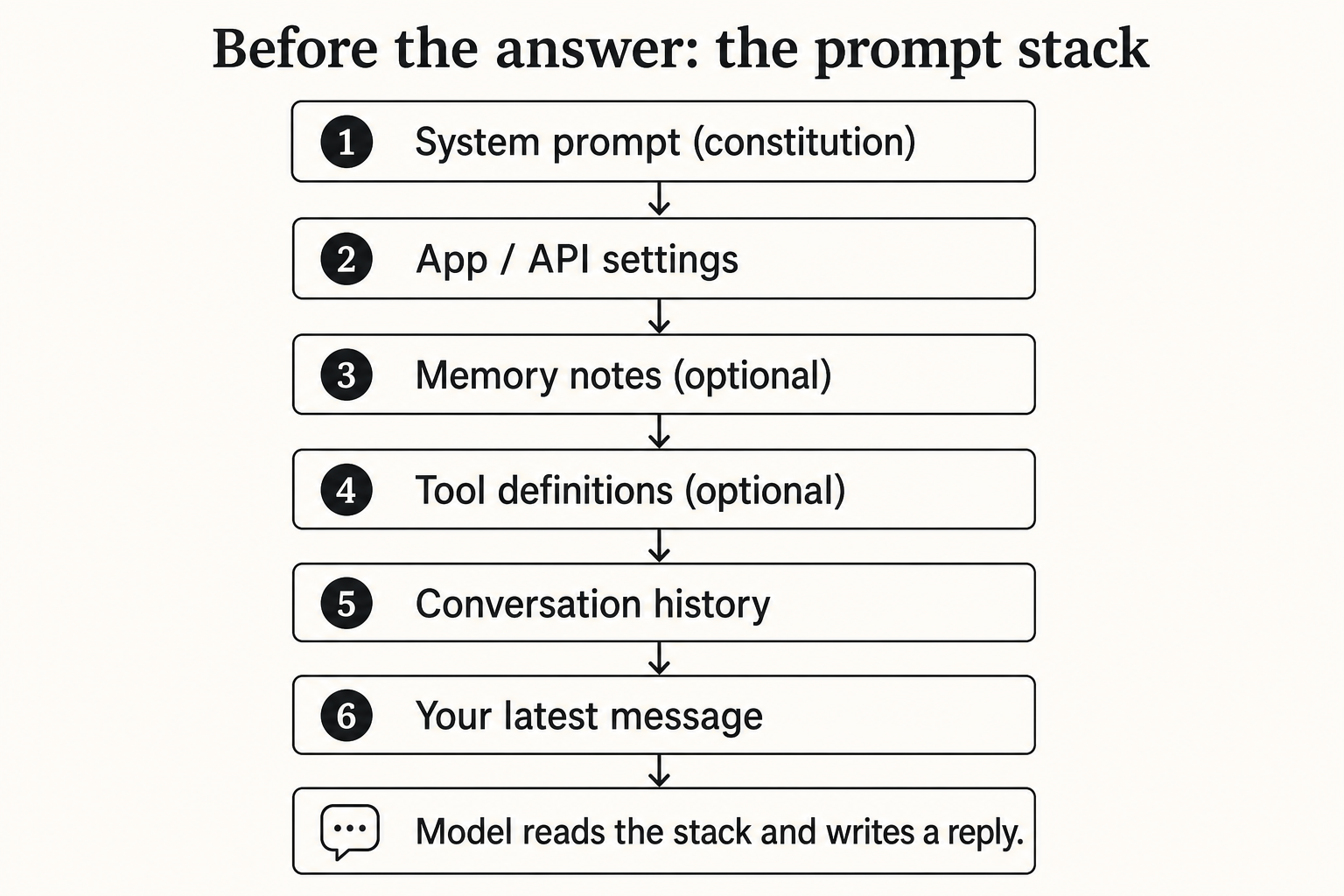 Before the answer: the prompt stack

1 System prompt (constitution)

2 App / API settings

3 Memory notes (optional)

4 Tool definitions (optional)

5 Conversation history

6 Your latest message

Model reads the stack and writes a reply.